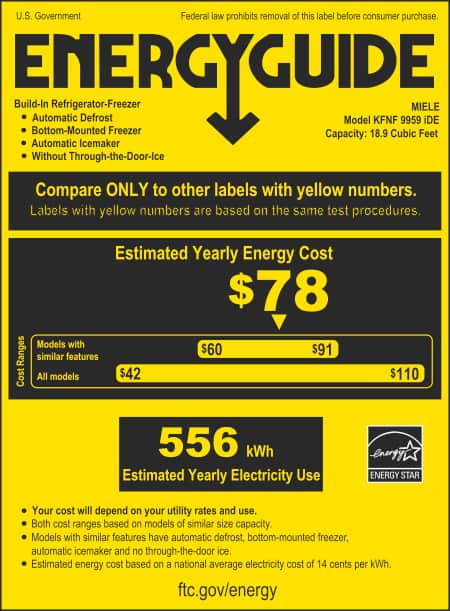 U.S. Government

Federal law prohibits removal of this label before consumer purchase.

ENERGYGUIDE

Build-In Refrigerator-Freezer
• Automatic Defrost
• Bottom-Mounted Freezer
• Automatic Icemaker
• Without Through-the-Door-Ice

MIELE
Model KFNF 9959 iDE
Capacity: 18.9 Cubic Feet

Compare ONLY to other labels with yellow numbers.
Labels with yellow numbers are based on the same test procedures.

Estimated Yearly Energy Cost

$78

Cost Ranges

Models with similar features $60 $91

All models $42 $110

556 kWh
Estimated Yearly Electricity Use

energy
ENERGY STAR

• Your cost will depend on your utility rates and use.
• Both cost ranges based on models of similar size capacity.
• Models with similar features have automatic defrost, bottom-mounted freezer, automatic icemaker and no through-the-door ice.
• Estimated energy cost based on a national average electricity cost of 14 cents per kWh.

ftc.gov/energy